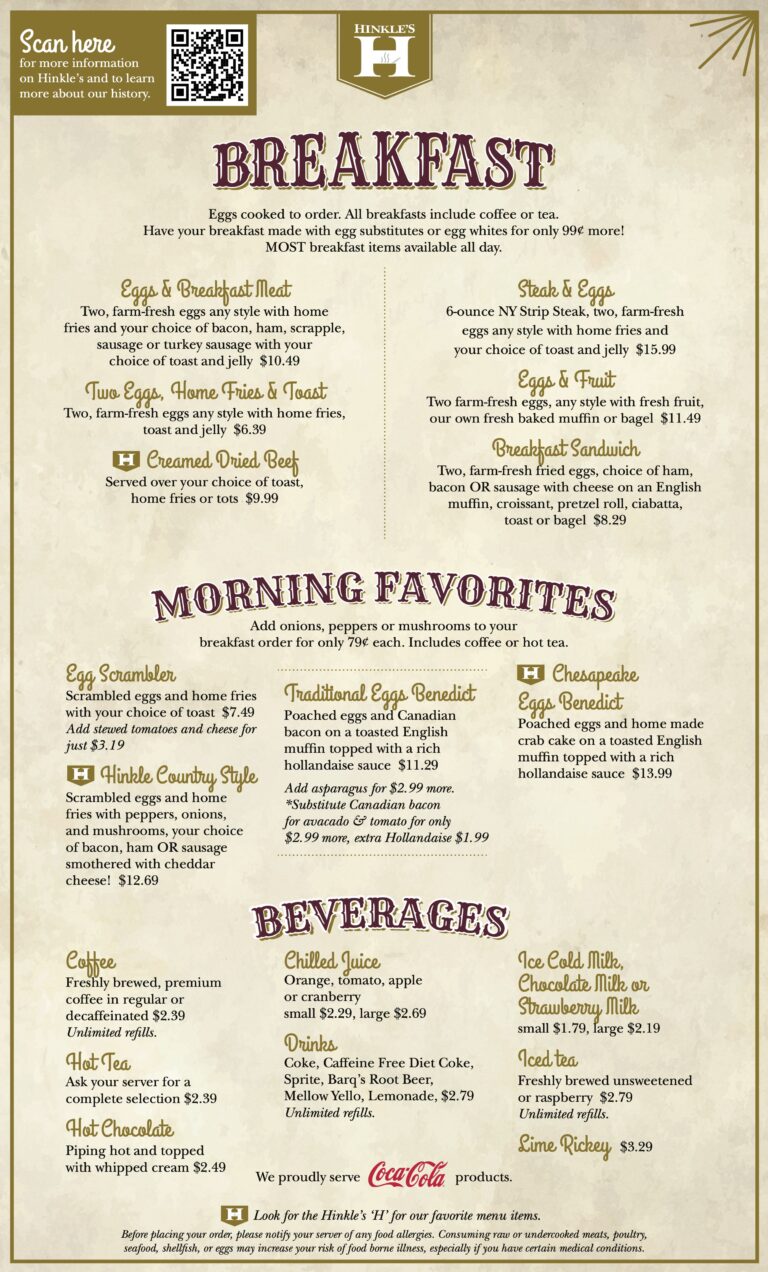 Scan here
for more information on Hinkle's and to learn more about our history.

HINKLE'S
H

BREAKFAST

Eggs cooked to order. All breakfasts include coffee or tea.
Have your breakfast made with egg substitutes or egg whites for only 99¢ more!
MOST breakfast items available all day.

Eggs & Breakfast Meat
Two, farm-fresh eggs any style with home fries and your choice of bacon, ham, scrapple, sausage or turkey sausage with your choice of toast and jelly $10.49

Two Eggs, Home Fries & Toast
Two, farm-fresh eggs any style with home fries, toast and jelly $6.39

H Creamed Dried Beef
Served over your choice of toast, home fries or tots $9.99

Steak & Eggs
6-ounce NY Strip Steak, two, farm-fresh eggs any style with home fries and your choice of toast and jelly $15.99

Eggs & Fruit
Two farm-fresh eggs, any style with fresh fruit, our own fresh baked muffin or bagel $11.49

Breakfast Sandwich
Two, farm-fresh fried eggs, choice of ham, bacon OR sausage with cheese on an English muffin, croissant, pretzel roll, ciabatta, toast or bagel $8.29

MORNING FAVORITES

Add onions, peppers or mushrooms to your breakfast order for only 79¢ each. Includes coffee or hot tea.

Egg Scrambler
Scrambled eggs and home fries with your choice of toast $7.49
Add stewed tomatoes and cheese for just $3.19

H Hinkle Country Style
Scrambled eggs and home fries with peppers, onions, and mushrooms, your choice of bacon, ham OR sausage smothered with cheddar cheese! $12.69

Traditional Eggs Benedict
Poached eggs and Canadian bacon on a toasted English muffin topped with a rich hollandaise sauce $11.29
Add asparagus for $2.99 more.
*Substitute Canadian bacon for avacado & tomato for only $2.99 more, extra Hollandaise $1.99

H Chesapeake Eggs Benedict
Poached eggs and home made crab cake on a toasted English muffin topped with a rich hollandaise sauce $13.99

BEVERAGES

Coffee
Freshly brewed, premium coffee in regular or decaffeinated $2.39
Unlimited refills.

Hot Tea
Ask your server for a complete selection $2.39

Hot Chocolate
Piping hot and topped with whipped cream $2.49

Chilled Juice
Orange, tomato, apple or cranberry
small $2.29, large $2.69

Drinks
Coke, Caffeine Free Diet Coke, Sprite, Barq's Root Beer, Mellow Yello, Lemonade, $2.79
Unlimited refills.

Ice Cold Milk, Chocolate Milk or Strawberry Milk
small $1.79, large $2.19

Iced tea
Freshly brewed unsweetened or raspberry $2.79
Unlimited refills.

Lime Rickey $3.29

We proudly serve Coca-Cola products.

H Look for the Hinkle's 'H' for our favorite menu items.
Before placing your order, please notify your server of any food allergies. Consuming raw or undercooked meats, poultry, seafood, shellfish, or eggs may increase your risk of food borne illness, especially if you have certain medical conditions.